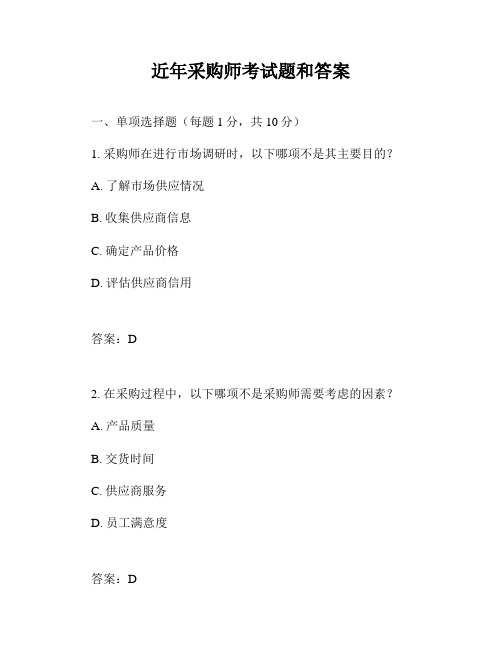 近年采购师考试题和答案

一、单项选择题（每题 1 分，共 10 分）

1. 采购师在进行市场调研时，以下哪项不是其主要目的？

A. 了解市场供应情况

B. 收集供应商信息

C. 确定产品价格

D. 评估供应商信用

答案：D

2. 在采购过程中，以下哪项不是采购师需要考虑的因素？

A. 产品质量

B. 交货时间

C. 供应商服务

D. 员工满意度

答案：D